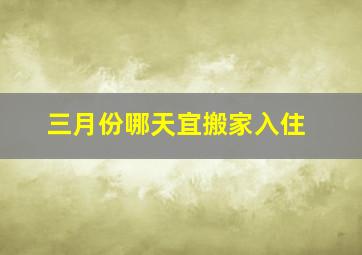 三月份哪天宜搬家入住